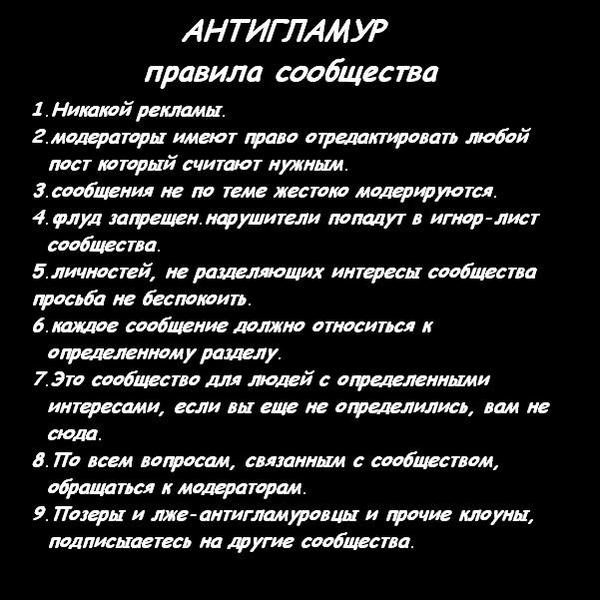 АНТИГЛАМУР
правила сообщества

1.Никакой рекламы.
2.модераторы имеют право отредактировать любой пост который считают нужным.
3.сообщения не по теме жестоко модерируются.
4.флуд запрещен.нарушители попадут в игнор-лист сообщества.
5.личностей, не разделяющих интересы сообщества просьба не беспокоить.
6.каждое сообщение должно относиться к определенному разделу.
7.Это сообщество для людей с определенными интересами, если вы еще не определились, вам не сюда.
8.По всем вопросам, связанным с сообществом, обращаться к модераторам.
9.Позеры и лже-антигламуровцы и прочие клоуны, подписыаетесь на другие сообщества.